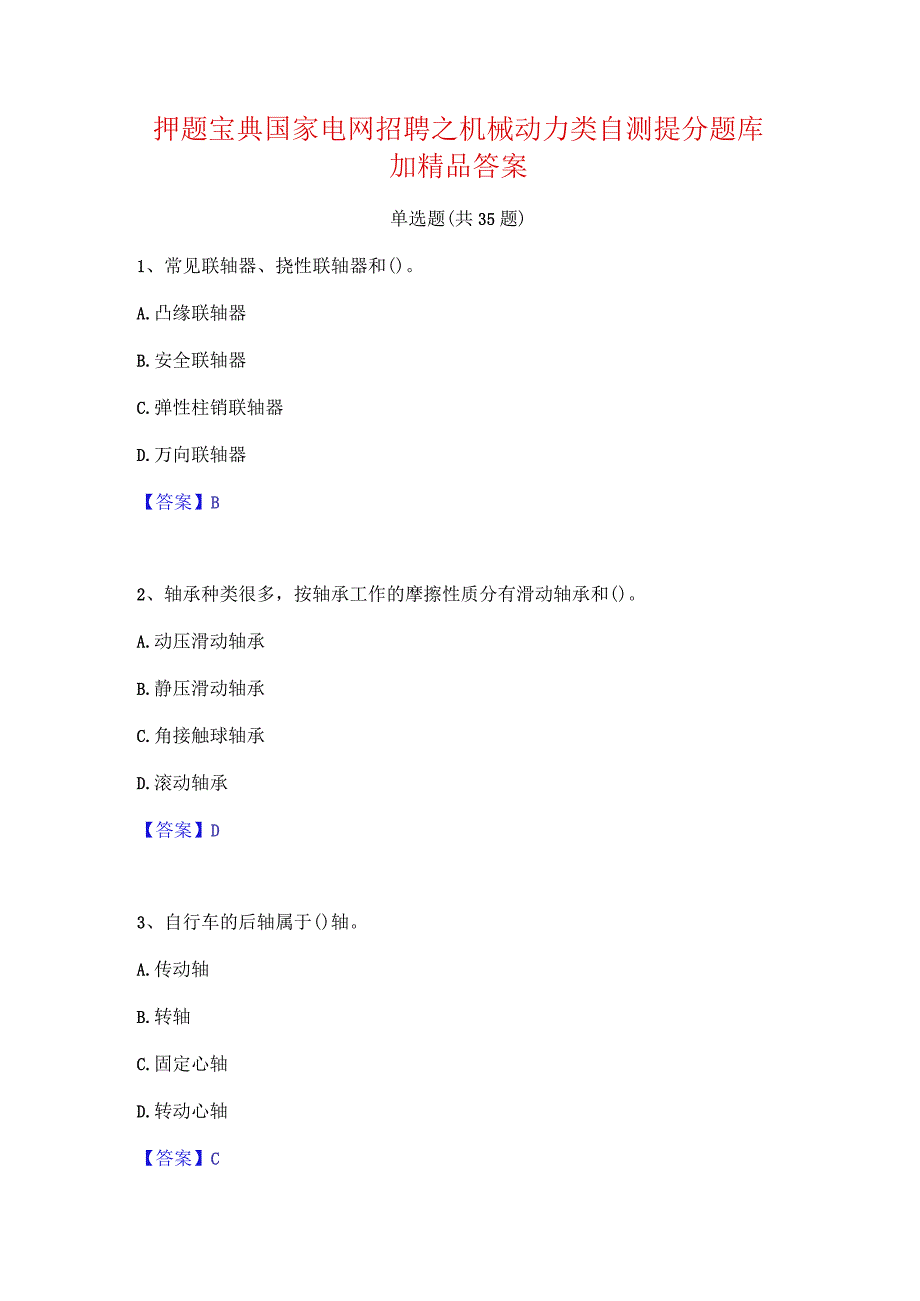 押题宝典国家电网招聘之机械动力类自测提分题库加精品答案

单选题(共35题)

1、常见联轴器、挠性联轴器和()。

A.凸缘联轴器

B.安全联轴器

C.弹性柱销联轴器

D.万向联轴器

【答案】B

2、轴承种类很多，按轴承工作的摩擦性质分有滑动轴承和()。

A.动压滑动轴承

B.静压滑动轴承

C.角接触球轴承

D.滚动轴承

【答案】D

3、自行车的后轴属于()轴。

A.传动轴

B.转轴

C.固定心轴

D.转动心轴

【答案】C